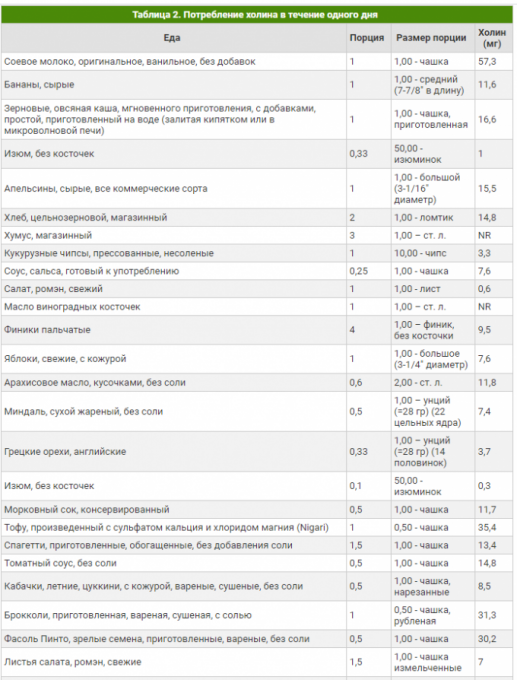 Таблица 2. Потребление холина в течение одного дня

| Еда | Порция | Размер порции | Холин (мг) |
|---|---|---|---|
| Соевое молоко, оригинальное, ванильное, без добавок | 1 | 1,00 - чашка | 57,3 |
| Бананы, сырые | 1 | 1,00 - средний (7-7/8" в длину) | 11,6 |
| Зерновые, овсяная каша, мгновенного приготовления, с добавками, простой, приготовленный на воде (залитая кипятком или в микроволновой печи) | 1 | 1,00 - чашка, приготовленная | 16,6 |
| Изюм, без косточек | 0,33 | 50,00 - изюминок | 1 |
| Апельсины, сырые, все коммерческие сорта | 1 | 1,00 - большой (3-1/16" диаметр) | 15,5 |
| Хлеб, цельнозерновой, магазинный | 2 | 1,00 - ломтик | 14,8 |
| Хумус, магазинный | 3 | 1,00 – ст. л. | NR |
| Кукурузные чипсы, прессованные, несоленые | 1 | 10,00 - чипс | 3,3 |
| Соус, сальса, готовый к употреблению | 0,25 | 1,00 - чашка | 7,6 |
| Салат, ромэн, свежий | 1 | 1,00 - лист | 0,6 |
| Масло виноградных косточек | 1 | 1,00 – ст. л. | NR |
| Финики пальчатые | 4 | 1,00 – финик, без косточки | 9,5 |
| Яблоки, свежие, с кожурой | 1 | 1,00 - большое (3-1/4" диаметр) | 7,6 |
| Арахисовое масло, кусочками, без соли | 0,6 | 2,00 - ст. л. | 11,8 |
| Миндаль, сухой жареный, без соли | 0,5 | 1,00 – унций (=28 гр) (22 цельных ядра) | 7,4 |
| Грецкие орехи, английские | 0,33 | 1,00 – унций (=28 гр) (14 половинок) | 3,7 |
| Изюм, без косточек | 0,1 | 50,00 - изюминок | 0,3 |
| Морковный сок, консервированный | 0,5 | 1,00 - чашка | 11,7 |
| Тофу, произведенный с сульфатом кальция и хлоридом магния (Nigari) | 1 | 0,50 - чашка | 35,4 |
| Спагетти, приготовленные, обогащенные, без добавления соли | 1,5 | 1,00 - чашка | 13,4 |
| Томатный соус, без соли | 0,5 | 1,00 - чашка | 14,8 |
| Кабачки, летние, цуккини, с кожурой, вареные, сушеные, без соли | 0,5 | 1,00 - чашка, нарезанные | 8,5 |
| Брокколи, приготовленная, вареная, сушеная, с солью | 1 | 0,50 - чашка, рубленая | 31,3 |
| Фасоль Пинто, зрелые семена, приготовленные, вареные, без соли | 0,5 | 1,00 - чашка | 30,2 |
| Листья салата, ромэн, свежие | 1,5 | 1,00 - чашка измельченные | 7 |